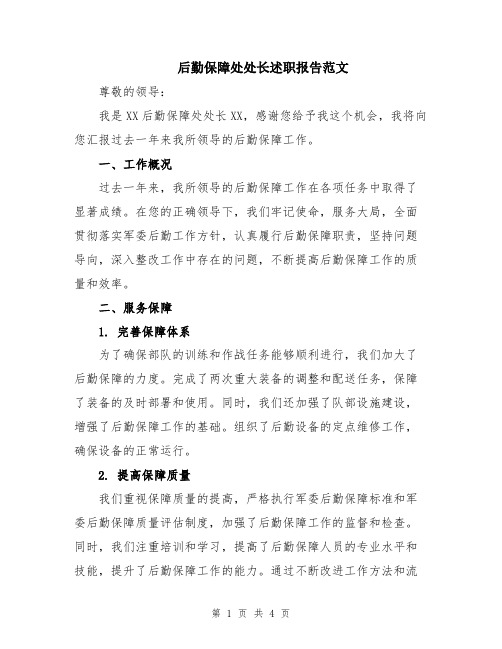 后勤保障处处长述职报告范文

尊敬的领导：

我是XX后勤保障处处长XX，感谢您给予我这个机会，我将向您汇报过去一年来我所领导的后勤保障工作。

一、工作概况

过去一年来，我所领导的后勤保障工作在各项任务中取得了显著成绩。在您的正确领导下，我们牢记使命，服务大局，全面贯彻落实军委后勤工作方针，认真履行后勤保障职责，坚持问题导向，深入整改工作中存在的问题，不断提高后勤保障工作的质量和效率。

二、服务保障

1. 完善保障体系

为了确保部队的训练和作战任务能够顺利进行，我们加大了后勤保障的力度。完成了两次重大装备的调整和配送任务，保障了装备的及时部署和使用。同时，我们还加强了队部设施建设，增强了后勤保障工作的基础。组织了后勤设备的定点维修工作，确保设备的正常运行。

2. 提高保障质量

我们重视保障质量的提高，严格执行军委后勤保障标准和军委后勤保障质量评估制度，加强了后勤保障工作的监督和检查。同时，我们注重培训和学习，提高了后勤保障人员的专业水平和技能，提升了后勤保障工作的能力。通过不断改进工作方法和流

第 1 页 共 4 页